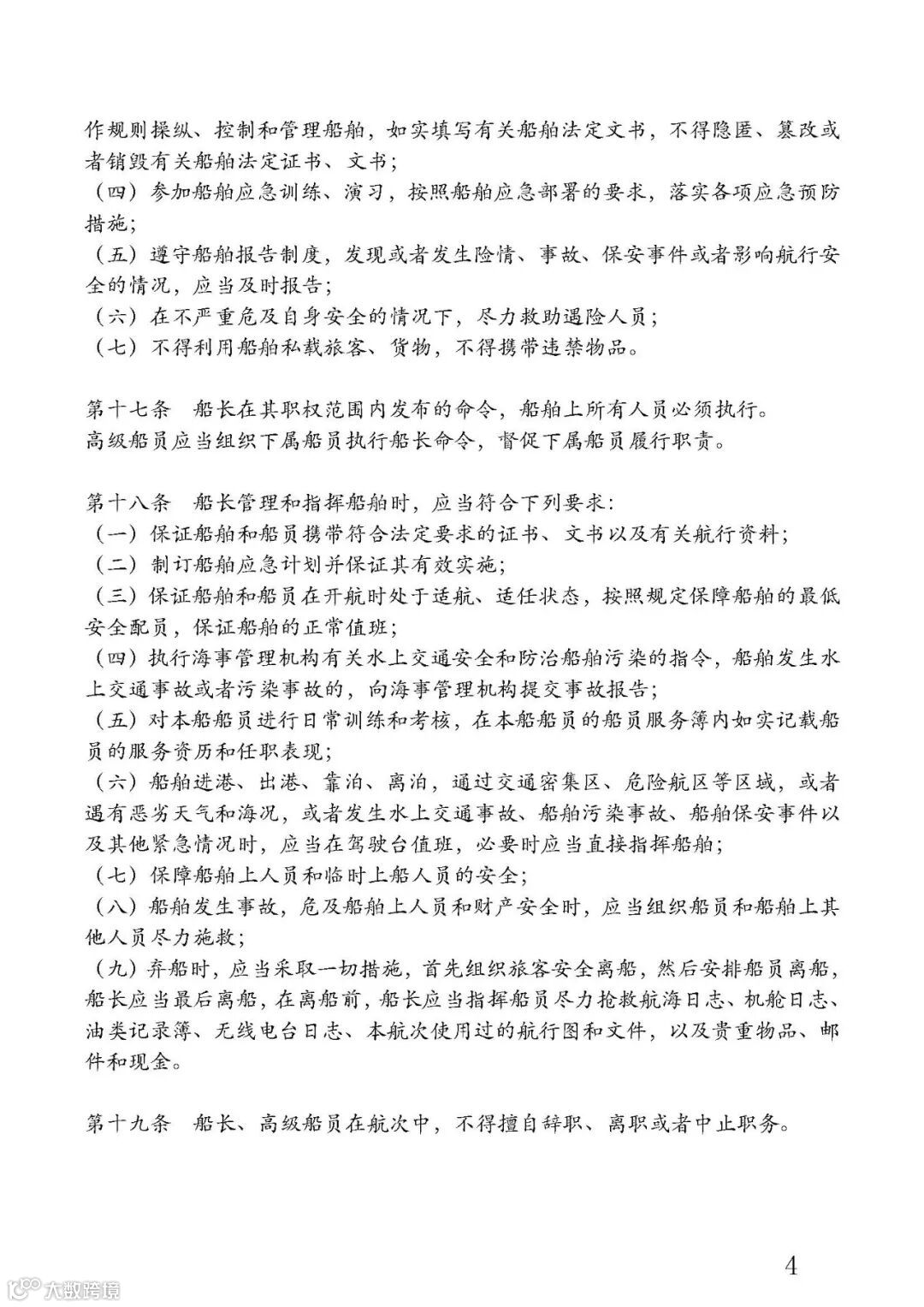 作规则操纵、控制和管理船舶，如实填写有关船舶法定文书，不得隐匿、篡改或者销毁有关船舶法定证书、文书；
（四）参加船舶应急训练、演习，按照船舶应急部署的要求，落实各项应急预防措施；
（五）遵守船舶报告制度，发现或者发生险情、事故、保安事件或者影响航行安全的情况，应当及时报告；
（六）在不严重危及自身安全的情况下，尽力救助遇险人员；
（七）不得利用船舶私载旅客、货物，不得携带违禁物品。

第十七条 船长在其职权范围内发布的命令，船舶上所有人员必须执行。
高级船员应当组织下属船员执行船长命令，督促下属船员履行职责。

第十八条 船长管理和指挥船舶时，应当符合下列要求：
（一）保证船舶和船员携带符合法定要求的证书、文书以及有关航行资料；
（二）制订船舶应急计划并保证其有效实施；
（三）保证船舶和船员在开航时处于适航、适任状态，按照规定保障船舶的最低安全配员，保证船舶的正常值班；
（四）执行海事管理机构有关水上交通安全和防治船舶污染的指令，船舶发生水上交通事故或者污染事故的，向海事管理机构提交事故报告；
（五）对本船船员进行日常训练和考核，在本船船员的船员服务簿内如实记载船员的服务资历和任职表现；
（六）船舶进港、出港、靠泊、离泊，通过交通密集区、危险航区等区域，或者遇有恶劣天气和海况，或者发生水上交通事故、船舶污染事故、船舶保安事件以及其他紧急情况时，应当在驾驶台值班，必要时应当直接指挥船舶；
（七）保障船舶上人员和临时上船人员的安全；
（八）船舶发生事故，危及船舶上人员和财产安全时，应当组织船员和船舶上其他人员尽力施救；
（九）弃船时，应当采取一切措施，首先组织旅客安全离船，然后安排船员离船，船长应当最后离船，在离船前，船长应当指挥船员尽力抢救航海日志、机舱日志、油类记录簿、无线电台日志、本航次使用过的航行图和文件，以及贵重物品、邮件和现金。

第十九条 船长、高级船员在航次中，不得擅自辞职、离职或者中止职务。

4

大数跨境